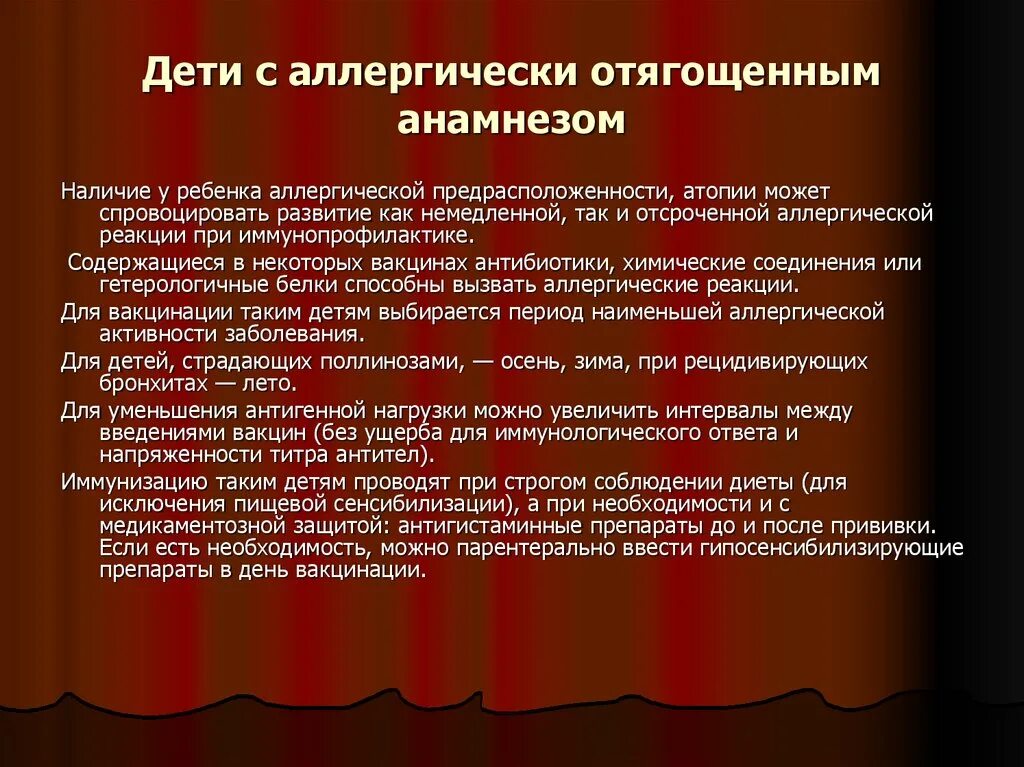 Дети с аллергически отягощенным анамнезом

Наличие у ребенка аллергической предрасположенности, атопии может спровоцировать развитие как немедленной, так и отсроченной аллергической реакции при иммунопрофилактике.

Содержащиеся в некоторых вакцинах антибиотики, химические соединения или гетерологичные белки способны вызвать аллергические реакции.

Для вакцинации таким детям выбирается период наименьшей аллергической активности заболевания.

Для детей, страдающих поллинозами, — осень, зима, при рецидивирующих бронхитах — лето.

Для уменьшения антигенной нагрузки можно увеличить интервалы между введениями вакцин (без ущерба для иммунологического ответа и напряженности титра антител).

Иммунизацию таким детям проводят при строгом соблюдении диеты (для исключения пищевой сенсибилизации), а при необходимости и с медикаментозной защитой: антигистаминные препараты до и после прививки. Если есть необходимость, можно парентерально ввести гипосенсибилизирующие препараты в день вакцинации.